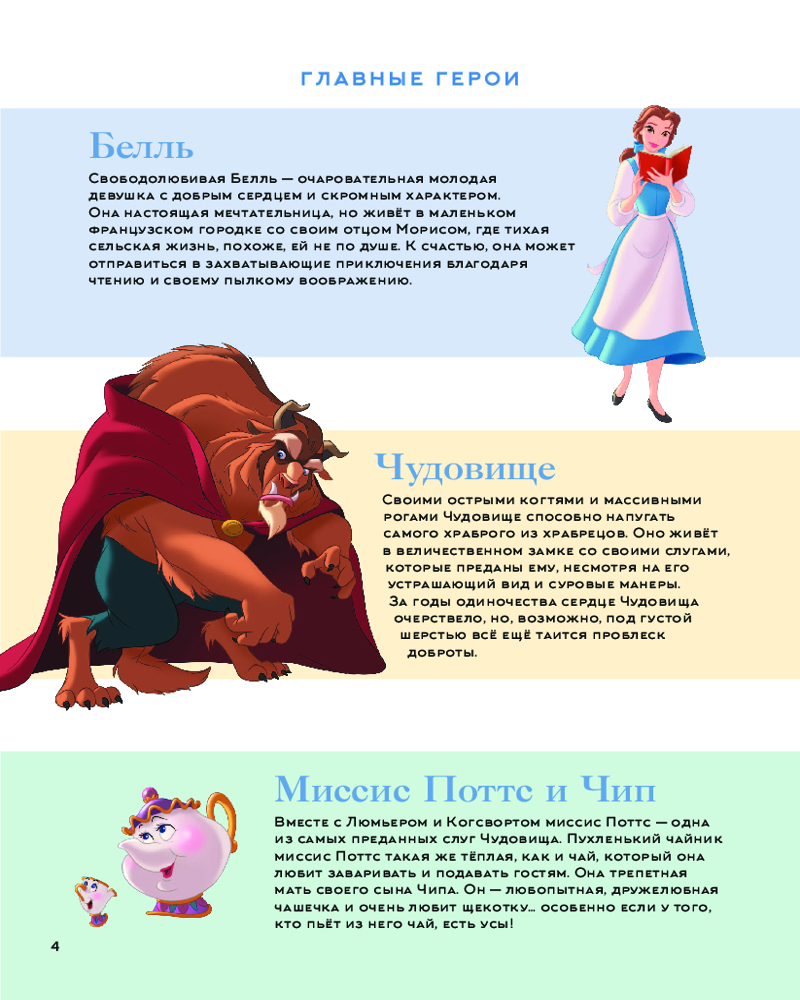 ГЛАВНЫЕ ГЕРОИ

Белль

Свободолюбивая Белль — очаровательная молодая девушка с добрым сердцем и скромным характером. Она настоящая мечтательница, но живёт в маленьком французском городке со своим отцом Морисом, где тихая сельская жизнь, похоже, ей не по душе. К счастью, она может отправиться в захватывающие приключения благодаря чтению и своему пылкому воображению.

Чудовище

Своими острыми когтями и массивными рогами Чудовище способно напугать самого храброго из храбрецов. Оно живёт в величественном замке со своими слугами, которые преданы ему, несмотря на его устрашающий вид и суровые манеры. За годы одиночества сердце Чудовища очерствело, но, возможно, под густой шерстью всё ещё таится проблеск доброты.

Миссис Поттс и Чип

Вместе с Люмьером и Когсвортом миссис Поттс — одна из самых преданных слуг Чудовища. Пухленький чайник миссис Поттс такая же тёплая, как и чай, который она любит заваривать и подавать гостям. Она трепетная мать своего сына Чипа. Он — любопытная, дружелюбная чашечка и очень любит щекотку... особенно если у того, кто пьёт из него чай, есть усы!

4